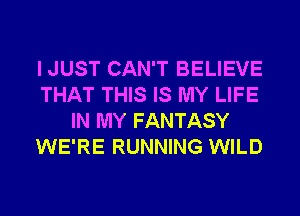 I JUST CAN'T BELIEVE
THAT THIS IS MY LIFE
IN MY FANTASY
WE'RE RUNNING WILD